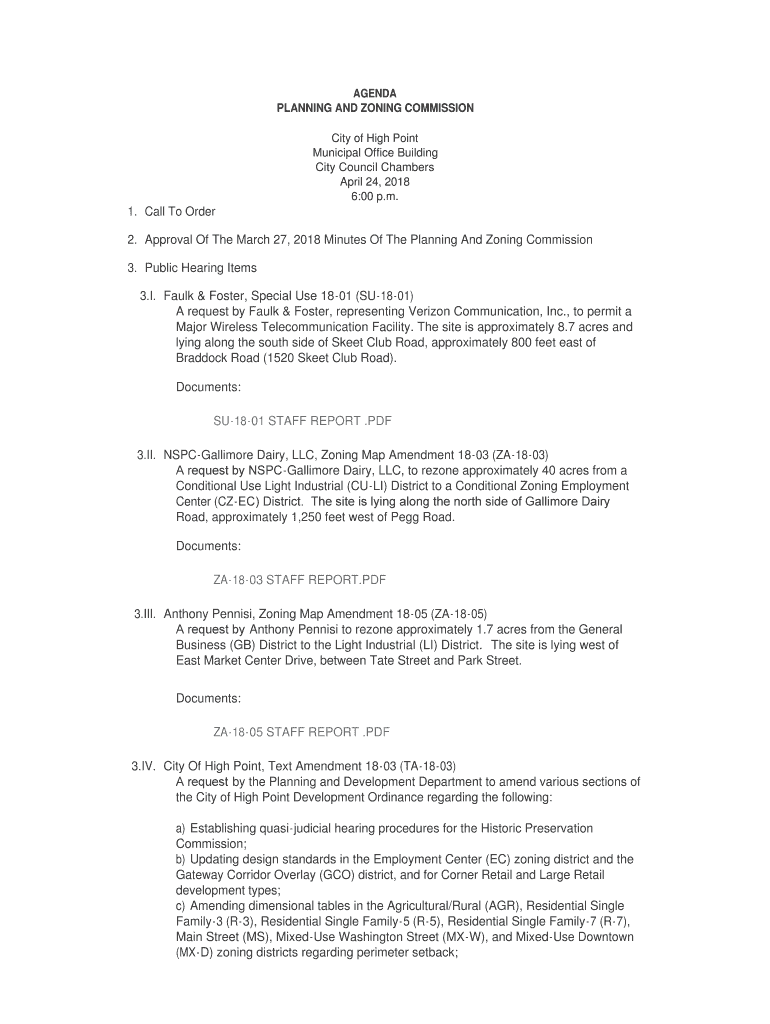 AGENDA
PLANNING AND ZONING COMMISSION

City of High Point
Municipal Office Building
City Council Chambers
April 24, 2018
6:00 p.m.

1. Call To Order

2. Approval Of The March 27, 2018 Minutes Of The Planning And Zoning Commission

3. Public Hearing Items

3.I. Faulk & Foster, Special Use 18-01 (SU-18-01)
A request by Faulk & Foster, representing Verizon Communication, Inc., to permit a Major Wireless Telecommunication Facility. The site is approximately 8.7 acres and lying along the south side of Skeet Club Road, approximately 800 feet east of Braddock Road (1520 Skeet Club Road).

Documents:

SU-18-01 STAFF REPORT .PDF

3.II. NSPC-Gallimore Dairy, LLC, Zoning Map Amendment 18-03 (ZA-18-03)
A request by NSPC-Gallimore Dairy, LLC, to rezone approximately 40 acres from a Conditional Use Light Industrial (CU-LI) District to a Conditional Zoning Employment Center (CZ-EC) District. The site is lying along the north side of Gallimore Dairy Road, approximately 1,250 feet west of Pegg Road.

Documents:

ZA-18-03 STAFF REPORT.PDF

3.III. Anthony Pennisi, Zoning Map Amendment 18-05 (ZA-18-05)
A request by Anthony Pennisi to rezone approximately 1.7 acres from the General Business (GB) District to the Light Industrial (LI) District. The site is lying west of East Market Center Drive, between Tate Street and Park Street.

Documents:

ZA-18-05 STAFF REPORT .PDF

3.IV. City Of High Point, Text Amendment 18-03 (TA-18-03)
A request by the Planning and Development Department to amend various sections of the City of High Point Development Ordinance regarding the following:

a) Establishing quasi-judicial hearing procedures for the Historic Preservation Commission;
b) Updating design standards in the Employment Center (EC) zoning district and the Gateway Corridor Overlay (GCO) district, and for Corner Retail and Large Retail development types;
c) Amending dimensional tables in the Agricultural/Rural (AGR), Residential Single Family-3 (R-3), Residential Single Family-5 (R-5), Residential Single Family-7 (R-7), Main Street (MS), Mixed-Use Washington Street (MX-W), and Mixed-Use Downtown (MX-D) zoning districts regarding perimeter setback;